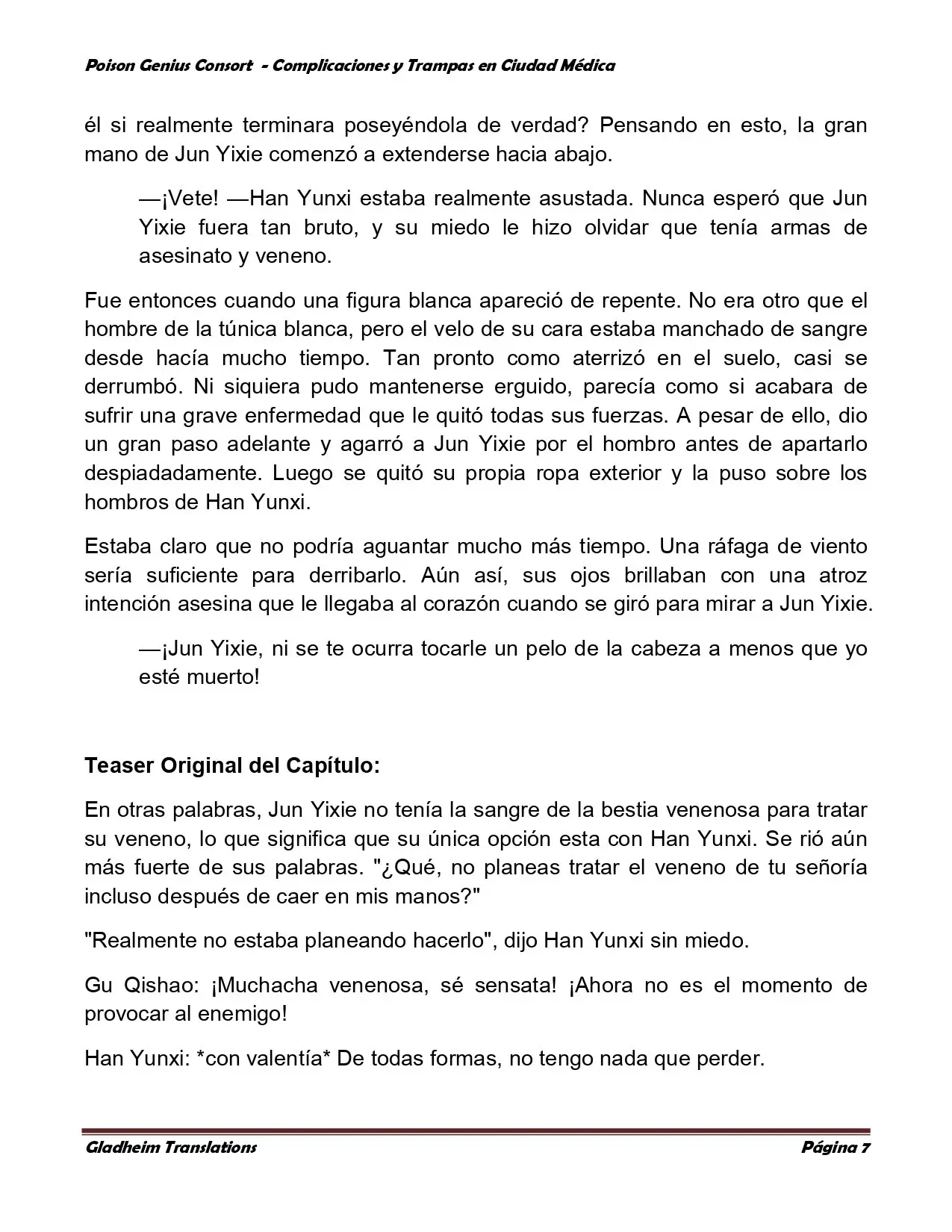 Poison Genius Consort - Complicaciones y Trampas en Ciudad Médica

él si realmente terminara poseyéndola de verdad? Pensando en esto, la gran mano de Jun Yixie comenzó a extenderse hacia abajo.

—¡Vete! —Han Yunxi estaba realmente asustada. Nunca esperó que Jun Yixie fuera tan bruto, y su miedo le hizo olvidar que tenía armas de asesinato y veneno.

Fue entonces cuando una figura blanca apareció de repente. No era otro que el hombre de la túnica blanca, pero el velo de su cara estaba manchado de sangre desde hacía mucho tiempo. Tan pronto como aterrizó en el suelo, casi se derrumbó. Ni siquiera pudo mantenerse erguido, parecía como si acabara de sufrir una grave enfermedad que le quitó todas sus fuerzas. A pesar de ello, dio un gran paso adelante y agarró a Jun Yixie por el hombro antes de apartarlo despiadadamente. Luego se quitó su propia ropa exterior y la puso sobre los hombros de Han Yunxi.

Estaba claro que no podría aguantar mucho más tiempo. Una ráfaga de viento sería suficiente para derribarlo. Aún así, sus ojos brillaban con una atroz intención asesina que le llegaba al corazón cuando se giró para mirar a Jun Yixie.

—¡Jun Yixie, ni se te ocurra tocarle un pelo de la cabeza a menos que yo esté muerto!

Teaser Original del Capítulo:

En otras palabras, Jun Yixie no tenía la sangre de la bestia venenosa para tratar su veneno, lo que significa que su única opción esta con Han Yunxi. Se rió aún más fuerte de sus palabras. "¿Qué, no planeas tratar el veneno de tu señoría incluso después de caer en mis manos?"

"Realmente no estaba planeando hacerlo", dijo Han Yunxi sin miedo.

Gu Qishao: ¡Muchacha venenosa, sé sensata! ¡Ahora no es el momento de provocar al enemigo!

Han Yunxi: *con valentía* De todas formas, no tengo nada que perder.

Gladheim Translations Página 7